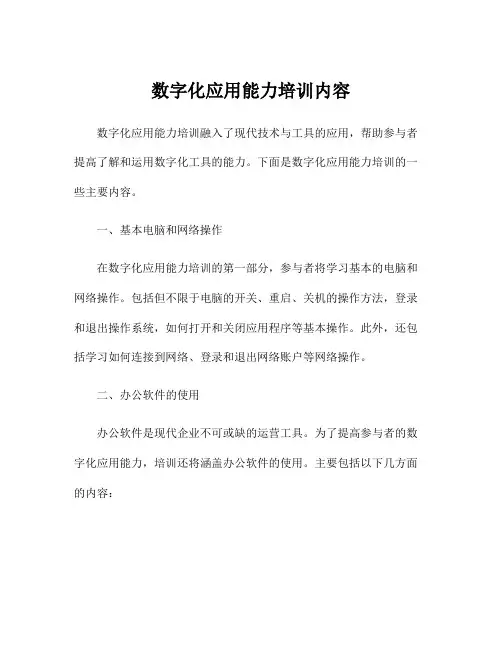 数字化应用能力培训内容

数字化应用能力培训融入了现代技术与工具的应用，帮助参与者提高了解和运用数字化工具的能力。下面是数字化应用能力培训的一些主要内容。

一、基本电脑和网络操作

在数字化应用能力培训的第一部分，参与者将学习基本的电脑和网络操作。包括但不限于电脑的开关、重启、关机的操作方法，登录和退出操作系统，如何打开和关闭应用程序等基本操作。此外，还包括学习如何连接到网络、登录和退出网络账户等网络操作。

二、办公软件的使用

办公软件是现代企业不可或缺的运营工具。为了提高参与者的数字化应用能力，培训还将涵盖办公软件的使用。主要包括以下几方面的内容：